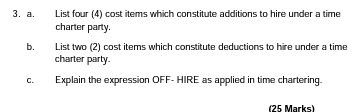 3. a. List four (4) cost items which constitute additions to hire under a time charter party.

b. List two (2) cost items which constitute deductions to hire under a time charter party.

c. Explain the expression OFF- HIRE as applied in time chartering.

(25 Marks)